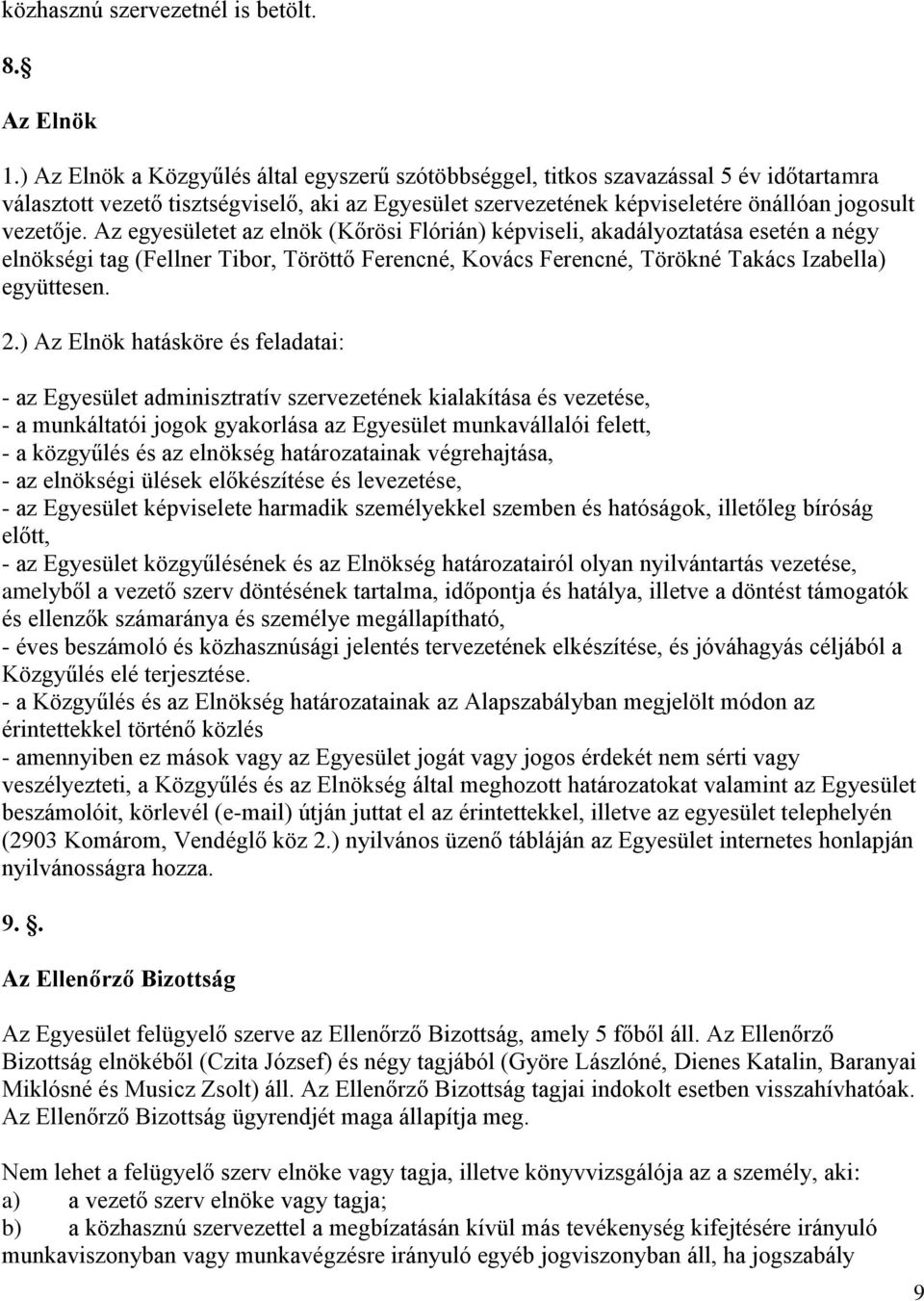 közhasznú szervezetnél is betölt.

8.§

Az Elnök

1.) Az Elnök a Közgyűlés által egyszerű szótöbbséggel, titkos szavazással 5 év időtartamra választott vezető tisztségviselő, aki az Egyesület szervezetének képviseletére önállóan jogosult vezetője. Az egyesületet az elnök (Kőrösi Flórián) képviseli, akadályoztatása esetén a négy elnökségi tag (Fellner Tibor, Töröttő Ferencné, Kovács Ferencné, Törökné Takács Izabella) együttesen.

2.) Az Elnök hatásköre és feladatai:

- az Egyesület adminisztratív szervezetének kialakítása és vezetése,
- a munkáltatói jogok gyakorlása az Egyesület munkavállalói felett,
- a közgyűlés és az elnökség határozatainak végrehajtása,
- az elnökségi ülések előkészítése és levezetése,
- az Egyesület képviselete harmadik személyekkel szemben és hatóságok, illetőleg bíróság előtt,
- az Egyesület közgyűlésének és az Elnökség határozatairól olyan nyilvántartás vezetése, amelyből a vezető szerv döntésének tartalma, időpontja és hatálya, illetve a döntést támogatók és ellenzők számaránya és személye megállapítható,
- éves beszámoló és közhasznúsági jelentés tervezetének elkészítése, és jóváhagyás céljából a Közgyűlés elé terjesztése.
- a Közgyűlés és az Elnökség határozatainak az Alapszabályban megjelölt módon az érintettekkel történő közlés
- amennyiben ez mások vagy az Egyesület jogát vagy jogos érdekét nem sérti vagy veszélyezteti, a Közgyűlés és az Elnökség által meghozott határozatokat valamint az Egyesület beszámolóit, körlevél (e-mail) útján juttat el az érintettekkel, illetve az egyesület telephelyén (2903 Komárom, Vendéglő köz 2.) nyilvános üzenő tábláján az Egyesület internetes honlapján nyilvánosságra hozza.

9. §.

Az Ellenőrző Bizottság

Az Egyesület felügyelő szerve az Ellenőrző Bizottság, amely 5 főből áll. Az Ellenőrző Bizottság elnökéből (Czita József) és négy tagjából (Györe Lászlóné, Dienes Katalin, Baranyai Miklósné és Musicz Zsolt) áll. Az Ellenőrző Bizottság tagjai indokolt esetben visszahívhatóak. Az Ellenőrző Bizottság ügyrendjét maga állapítja meg.

Nem lehet a felügyelő szerv elnöke vagy tagja, illetve könyvvizsgálója az a személy, aki:
a) a vezető szerv elnöke vagy tagja;
b) a közhasznú szervezettel a megbízatásán kívül más tevékenység kifejtésére irányuló munkaviszonyban vagy munkavégzésre irányuló egyéb jogviszonyban áll, ha jogszabály

9